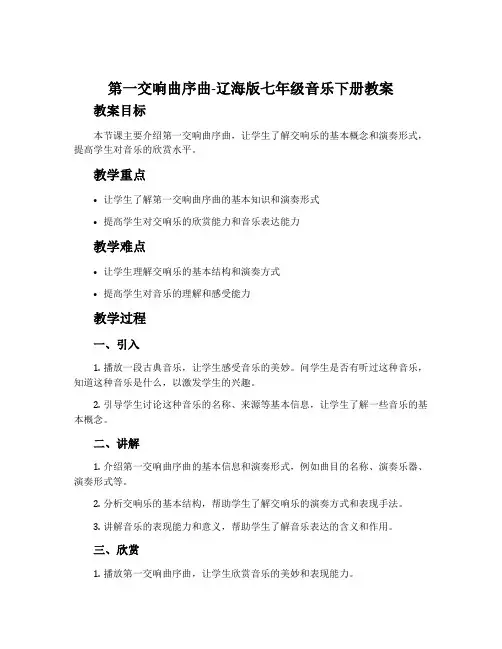 第一交响曲序曲-辽海版七年级音乐下册教案

教案目标

本节课主要介绍第一交响曲序曲，让学生了解交响乐的基本概念和演奏形式，提高学生对音乐的欣赏水平。

教学重点

• 让学生了解第一交响曲序曲的基本知识和演奏形式
• 提高学生对交响乐的欣赏能力和音乐表达能力

教学难点

• 让学生理解交响乐的基本结构和演奏方式
• 提高学生对音乐的理解和感受能力

教学过程

一、引入

1. 播放一段古典音乐，让学生感受音乐的美妙。问学生是否有听过这种音乐，知道这种音乐是什么，以激发学生的兴趣。

2. 引导学生讨论这种音乐的名称、来源等基本信息，让学生了解一些音乐的基本概念。

二、讲解

1. 介绍第一交响曲序曲的基本信息和演奏形式，例如曲目的名称、演奏乐器、演奏形式等。

2. 分析交响乐的基本结构，帮助学生了解交响乐的演奏方式和表现手法。

3. 讲解音乐的表现能力和意义，帮助学生了解音乐表达的含义和作用。

三、欣赏

1. 播放第一交响曲序曲，让学生欣赏音乐的美妙和表现能力。